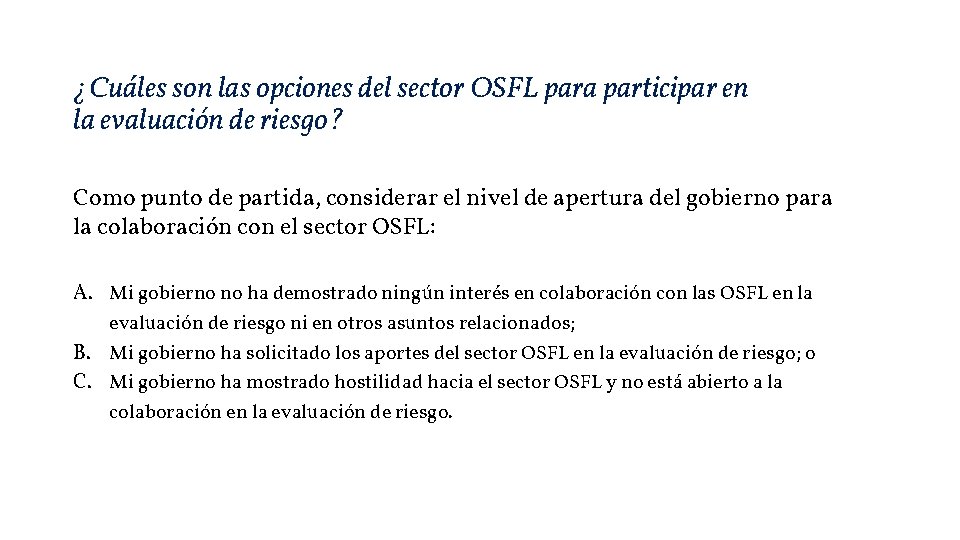 ¿Cuáles son las opciones del sector OSFL para participar en la evaluación de riesgo?

Como punto de partida, considerar el nivel de apertura del gobierno para la colaboración con el sector OSFL:

A. Mi gobierno no ha demostrado ningún interés en colaboración con las OSFL en la evaluación de riesgo ni en otros asuntos relacionados;
B. Mi gobierno ha solicitado los aportes del sector OSFL en la evaluación de riesgo; o
C. Mi gobierno ha mostrado hostilidad hacia el sector OSFL y no está abierto a la colaboración en la evaluación de riesgo.